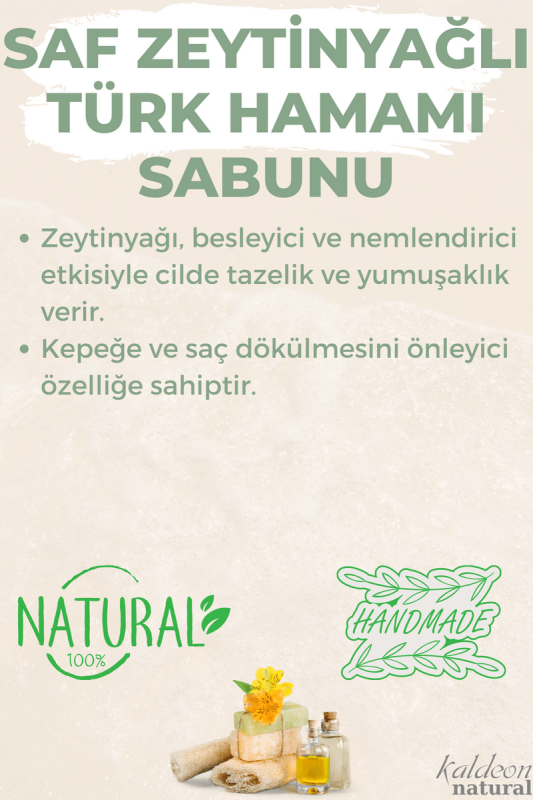 SAF ZEYTİNYAĞLI TÜRK HAMAMI SABUNU

• Zeytinyağı, besleyici ve nemlendirici etkisiyle cilde tazelik ve yumuşaklık verir.
• Kepeğe ve saç dökülmesini önleyici özelliğe sahiptir.

NATURAL
100%

HANDMADE

kaldeon
natural